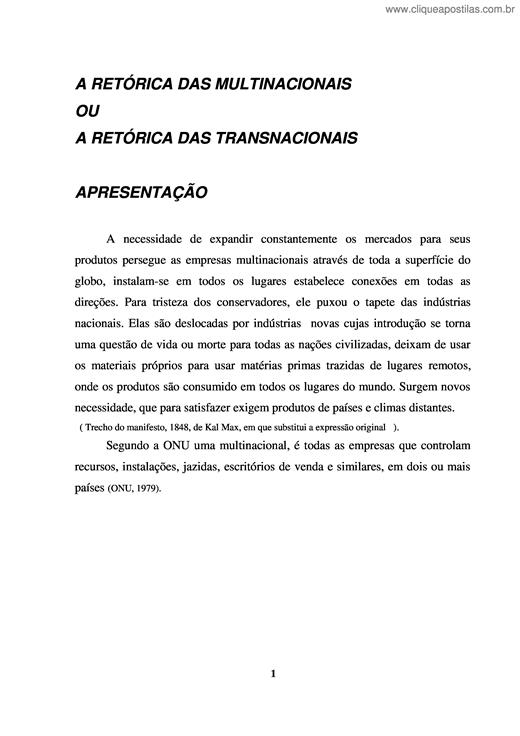 www.cliqueapostilas.com.br

A RETÓRICA DAS MULTINACIONAIS
OU
A RETÓRICA DAS TRANSNACIONAIS

APRESENTAÇÃO

A necessidade de expandir constantemente os mercados para seus produtos persegue as empresas multinacionais através de toda a superfície do globo, instalam-se em todos os lugares estabelece conexões em todas as direções. Para tristeza dos conservadores, ele puxou o tapete das indústrias nacionais. Elas são deslocadas por indústrias novas cujas introdução se torna uma questão de vida ou morte para todas as nações civilizadas, deixam de usar os materiais próprios para usar matérias primas trazidas de lugares remotos, onde os produtos são consumido em todos os lugares do mundo. Surgem novos necessidade, que para satisfazer exigem produtos de países e climas distantes.
( Trecho do manifesto, 1848, de Kal Max, em que substitui a expressão original ).

Segundo a ONU uma multinacional, é todas as empresas que controlam recursos, instalações, jazidas, escritórios de venda e similares, em dois ou mais países (ONU, 1979).

1